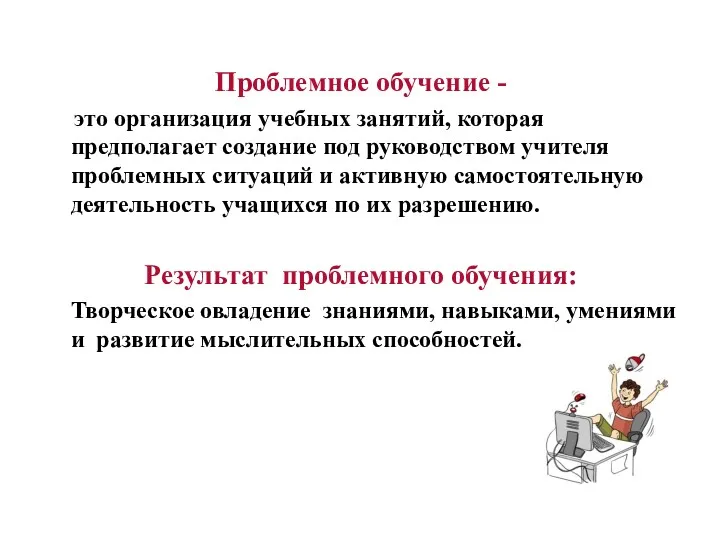 Проблемное обучение -

это организация учебных занятий, которая предполагает создание под руководством учителя проблемных ситуаций и активную самостоятельную деятельность учащихся по их разрешению.

Результат проблемного обучения:

Творческое овладение знаниями, навыками, умениями и развитие мыслительных способностей.